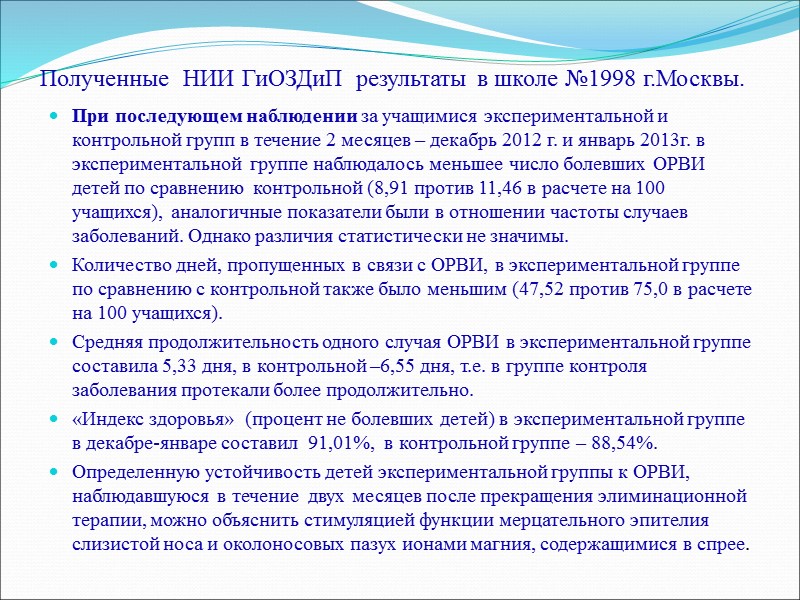 Полученные НИИ ГиОЗДиП результаты в школе №1998 г.Москвы.

При последующем наблюдении за учащимися экспериментальной и контрольной групп в течение 2 месяцев – декабрь 2012 г. и январь 2013г. в экспериментальной группе наблюдалось меньшее число болевших ОРВИ детей по сравнению контрольной (8,91 против 11,46 в расчете на 100 учащихся), аналогичные показатели были в отношении частоты случаев заболеваний. Однако различия статистически не значимы.

Количество дней, пропущенных в связи с ОРВИ, в экспериментальной группе по сравнению с контрольной также было меньшим (47,52 против 75,0 в расчете на 100 учащихся).

Средняя продолжительность одного случая ОРВИ в экспериментальной группе составила 5,33 дня, в контрольной –6,55 дня, т.е. в группе контроля заболевания протекали более продолжительно.

«Индекс здоровья» (процент не болевших детей) в экспериментальной группе в декабре-январе составил 91,01%, в контрольной группе – 88,54%.

Определенную устойчивость детей экспериментальной группы к ОРВИ, наблюдавшуюся в течение двух месяцев после прекращения элиминационной терапии, можно объяснить стимуляцией функции мерцательного эпителия слизистой носа и околоносовых пазух ионами магния, содержащимися в спрее.